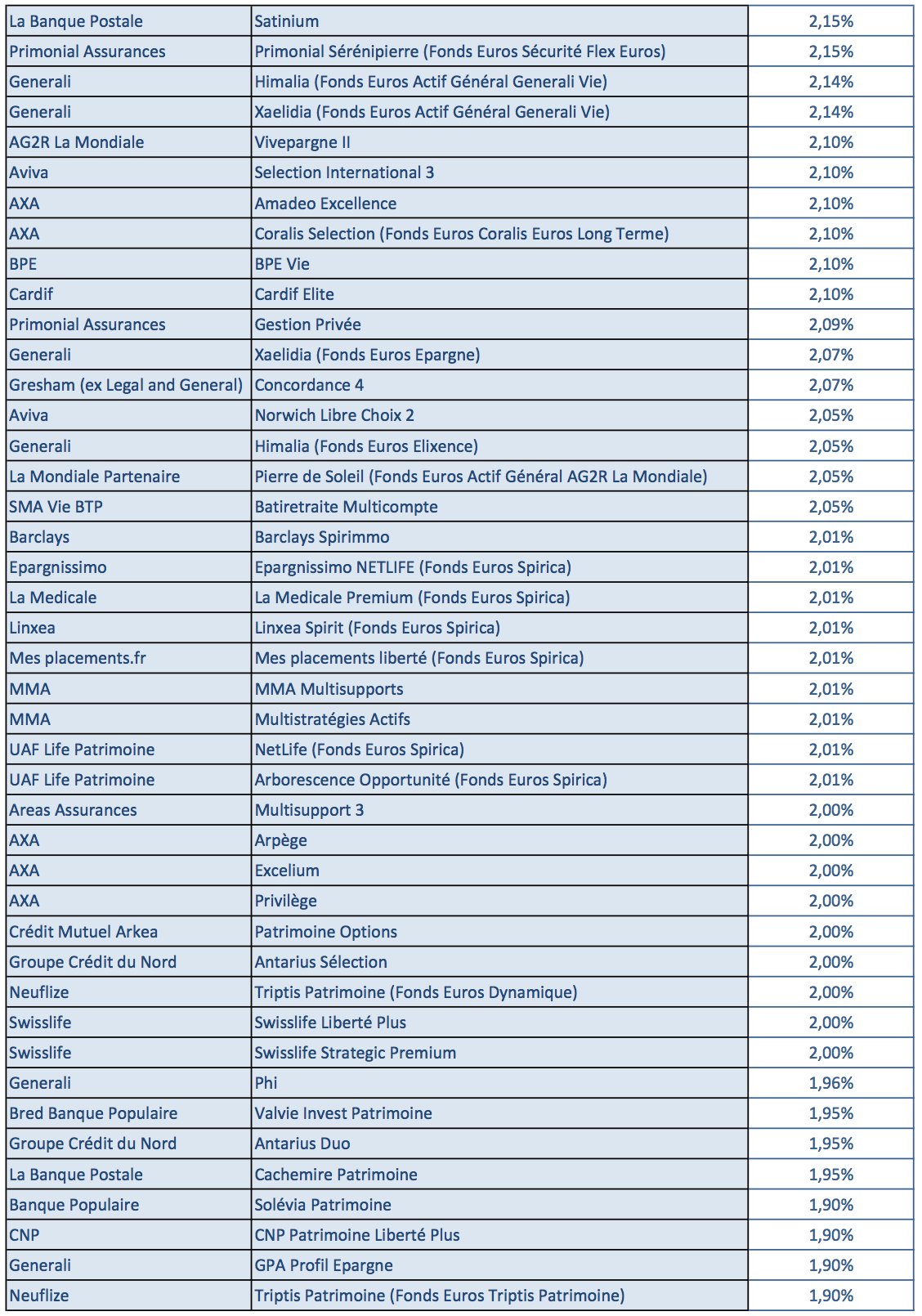 | | | |
|---|---|---|
| La Banque Postale | Satinium | 2,15% |
| Primonial Assurances | Primonial Sérénipierre (Fonds Euros Sécurité Flex Euros) | 2,15% |
| Generali | Himalia (Fonds Euros Actif Général Generali Vie) | 2,14% |
| Generali | Xaelidia (Fonds Euros Actif Général Generali Vie) | 2,14% |
| AG2R La Mondiale | Vivepargne II | 2,10% |
| Aviva | Selection International 3 | 2,10% |
| AXA | Amadeo Excellence | 2,10% |
| AXA | Coralis Selection (Fonds Euros Coralis Euros Long Terme) | 2,10% |
| BPE | BPE Vie | 2,10% |
| Cardif | Cardif Elite | 2,10% |
| Primonial Assurances | Gestion Privée | 2,09% |
| Generali | Xaelidia (Fonds Euros Epargne) | 2,07% |
| Gresham (ex Legal and General) | Concordance 4 | 2,07% |
| Aviva | Norwich Libre Choix 2 | 2,05% |
| Generali | Himalia (Fonds Euros Elixence) | 2,05% |
| La Mondiale Partenaire | Pierre de Soleil (Fonds Euros Actif Général AG2R La Mondiale) | 2,05% |
| SMA Vie BTP | Batiretraite Multicompte | 2,05% |
| Barclays | Barclays Spirimmo | 2,01% |
| Epargnissimo | Epargnissimo NETLIFE (Fonds Euros Spirica) | 2,01% |
| La Medicale | La Medicale Premium (Fonds Euros Spirica) | 2,01% |
| Linxea | Linxea Spirit (Fonds Euros Spirica) | 2,01% |
| Mes placements.fr | Mes placements liberté (Fonds Euros Spirica) | 2,01% |
| MMA | MMA Multisupports | 2,01% |
| MMA | Multistratégies Actifs | 2,01% |
| UAF Life Patrimoine | NetLife (Fonds Euros Spirica) | 2,01% |
| UAF Life Patrimoine | Arborescence Opportunité (Fonds Euros Spirica) | 2,01% |
| Areas Assurances | Multisupport 3 | 2,00% |
| AXA | Arpège | 2,00% |
| AXA | Excelium | 2,00% |
| AXA | Privilège | 2,00% |
| Crédit Mutuel Arkea | Patrimoine Options | 2,00% |
| Groupe Crédit du Nord | Antarius Sélection | 2,00% |
| Neuflize | Triptis Patrimoine (Fonds Euros Dynamique) | 2,00% |
| Swisslife | Swisslife Liberté Plus | 2,00% |
| Swisslife | Swisslife Strategic Premium | 2,00% |
| Generali | Phi | 1,96% |
| Bred Banque Populaire | Valvie Invest Patrimoine | 1,95% |
| Groupe Crédit du Nord | Antarius Duo | 1,95% |
| La Banque Postale | Cachemire Patrimoine | 1,95% |
| Banque Populaire | Solévia Patrimoine | 1,90% |
| CNP | CNP Patrimoine Liberté Plus | 1,90% |
| Generali | GPA Profil Epargne | 1,90% |
| Neuflize | Triptis Patrimoine (Fonds Euros Triptis Patrimoine) | 1,90% |